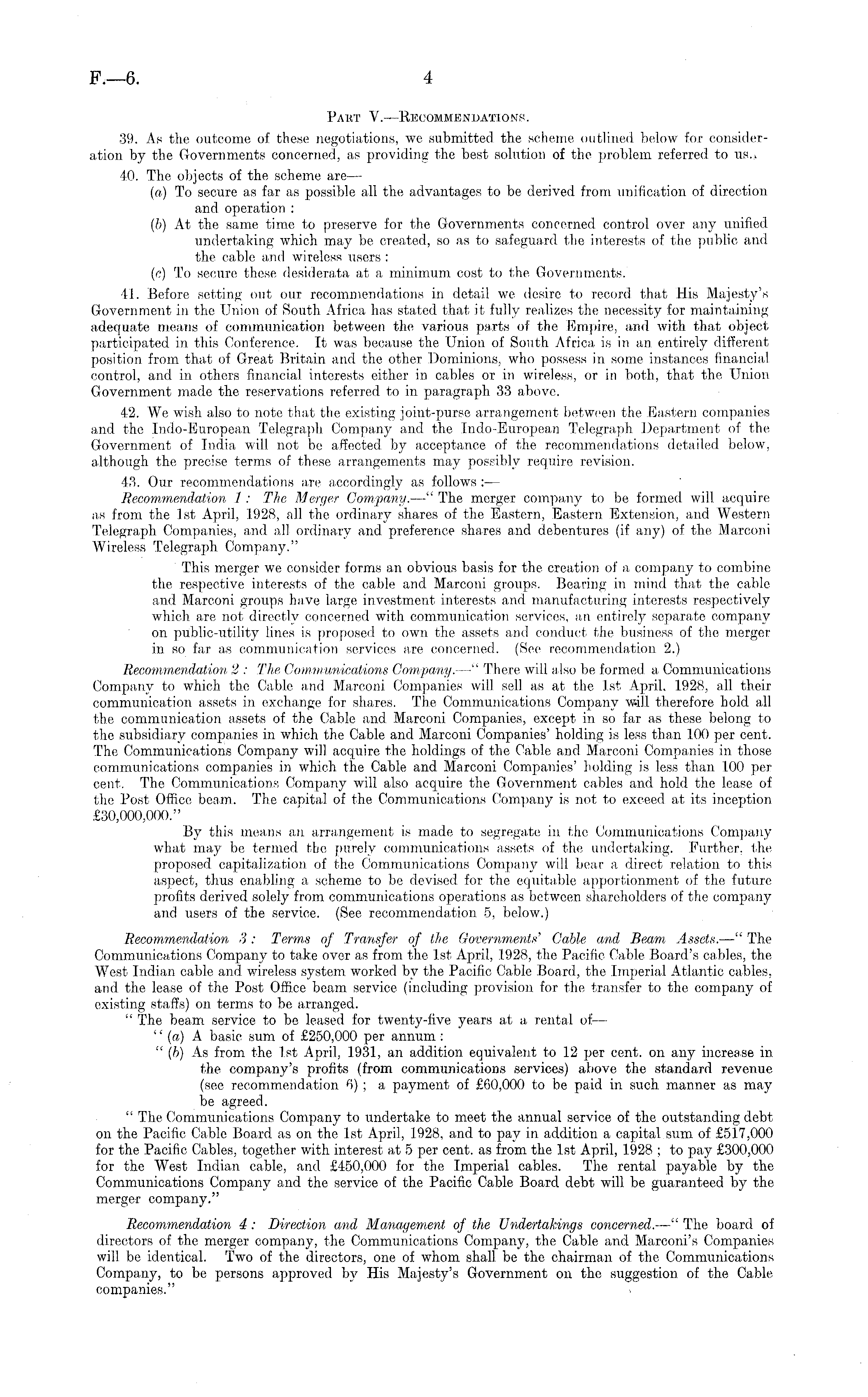 F.—6.

4

PART V.—RECOMMENDATIONS.

39. As the outcome of these negotiations, we submitted the scheme outlined below for consideration by the Governments concerned, as providing the best solution of the problem referred to us.

40. The objects of the scheme are—

(a) To secure as far as possible all the advantages to be derived from unification of direction and operation :

(b) At the same time to preserve for the Governments concerned control over any unified undertaking which may be created, so as to safeguard the interests of the public and the cable and wireless users :

(c) To secure these desiderata at a minimum cost to the Governments.

41. Before setting out our recommendations in detail we desire to record that His Majesty's Government in the Union of South Africa has stated that it fully realizes the necessity for maintaining adequate means of communication between the various parts of the Empire, and with that object participated in this Conference. It was because the Union of South Africa is in an entirely different position from that of Great Britain and the other Dominions, who possess in some instances financial control, and in others financial interests either in cables or in wireless, or in both, that the Union Government made the reservations referred to in paragraph 33 above.

42. We wish also to note that the existing joint-purse arrangement between the Eastern companies and the Indo-European Telegraph Company and the Indo-European Telegraph Department of the Government of India will not be affected by acceptance of the recommendations detailed below, although the precise terms of these arrangements may possibly require revision.

43. Our recommendations are accordingly as follows :—

Recommendation 1 : The Merger Company.—" The merger company to be formed will acquire as from the 1st April, 1928, all the ordinary shares of the Eastern, Eastern Extension, and Western Telegraph Companies, and all ordinary and preference shares and debentures (if any) of the Marconi Wireless Telegraph Company."

This merger we consider forms an obvious basis for the creation of a company to combine the respective interests of the cable and Marconi groups. Bearing in mind that the cable and Marconi groups have large investment interests and manufacturing interests respectively which are not directly concerned with communication services, an entirely separate company on public-utility lines is proposed to own the assets and conduct the business of the merger in so far as communication services are concerned. (See recommendation 2.)

Recommendation 2 : The Communications Company.—" There will also be formed a Communications Company to which the Cable and Marconi Companies will sell as at the 1st April, 1928, all their communication assets in exchange for shares. The Communications Company will therefore hold all the communication assets of the Cable and Marconi Companies, except in so far as these belong to the subsidiary companies in which the Cable and Marconi Companies' holding is less than 100 per cent. The Communications Company will acquire the holdings of the Cable and Marconi Companies in those communications companies in which the Cable and Marconi Companies' holding is less than 100 per cent. The Communications Company will also acquire the Government cables and hold the lease of the Post Office beam. The capital of the Communications Company is not to exceed at its inception £30,000,000."

By this means an arrangement is made to segregate in the Communications Company what may be termed the purely communications assets of the undertaking. Further, the proposed capitalization of the Communications Company will bear a direct relation to this aspect, thus enabling a scheme to be devised for the equitable apportionment of the future profits derived solely from communications operations as between shareholders of the company and users of the service. (See recommendation 5, below.)

Recommendation 3 : Terms of Transfer of the Governments' Cable and Beam Assets.—" The Communications Company to take over as from the 1st April, 1928, the Pacific Cable Board's cables, the West Indian cable and wireless system worked by the Pacific Cable Board, the Imperial Atlantic cables, and the lease of the Post Office beam service (including provision for the transfer to the company of existing staffs) on terms to be arranged.

" The beam service to be leased for twenty-five years at a rental of—

" (a) A basic sum of £250,000 per annum :

" (b) As from the 1st April, 1931, an addition equivalent to 12 per cent. on any increase in the company's profits (from communications services) above the standard revenue (see recommendation 6) ; a payment of £60,000 to be paid in such manner as may be agreed.

" The Communications Company to undertake to meet the annual service of the outstanding debt on the Pacific Cable Board as on the 1st April, 1928, and to pay in addition a capital sum of £517,000 for the Pacific Cables, together with interest at 5 per cent. as from the 1st April, 1928 ; to pay £300,000 for the West Indian cable, and £450,000 for the Imperial cables. The rental payable by the Communications Company and the service of the Pacific Cable Board debt will be guaranteed by the merger company."

Recommendation 4 : Direction and Management of the Undertakings concerned.—" The board of directors of the merger company, the Communications Company, the Cable and Marconi's Companies will be identical. Two of the directors, one of whom shall be the chairman of the Communications Company, to be persons approved by His Majesty's Government on the suggestion of the Cable companies."